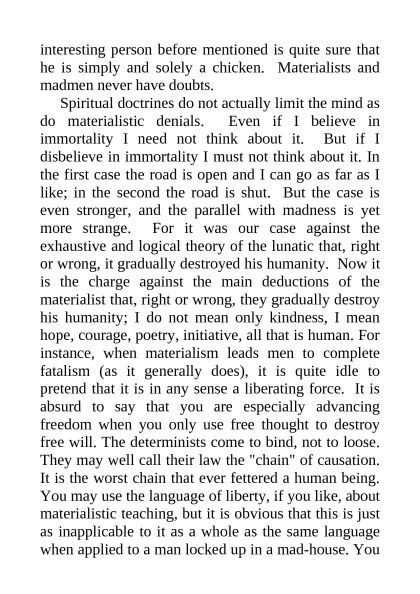 interesting person before mentioned is quite sure that he is simply and solely a chicken. Materialists and madmen never have doubts.

Spiritual doctrines do not actually limit the mind as do materialistic denials. Even if I believe in immortality I need not think about it. But if I disbelieve in immortality I must not think about it. In the first case the road is open and I can go as far as I like; in the second the road is shut. But the case is even stronger, and the parallel with madness is yet more strange. For it was our case against the exhaustive and logical theory of the lunatic that, right or wrong, it gradually destroyed his humanity. Now it is the charge against the main deductions of the materialist that, right or wrong, they gradually destroy his humanity; I do not mean only kindness, I mean hope, courage, poetry, initiative, all that is human. For instance, when materialism leads men to complete fatalism (as it generally does), it is quite idle to pretend that it is in any sense a liberating force. It is absurd to say that you are especially advancing freedom when you only use free thought to destroy free will. The determinists come to bind, not to loose. They may well call their law the "chain" of causation. It is the worst chain that ever fettered a human being. You may use the language of liberty, if you like, about materialistic teaching, but it is obvious that this is just as inapplicable to it as a whole as the same language when applied to a man locked up in a mad-house. You